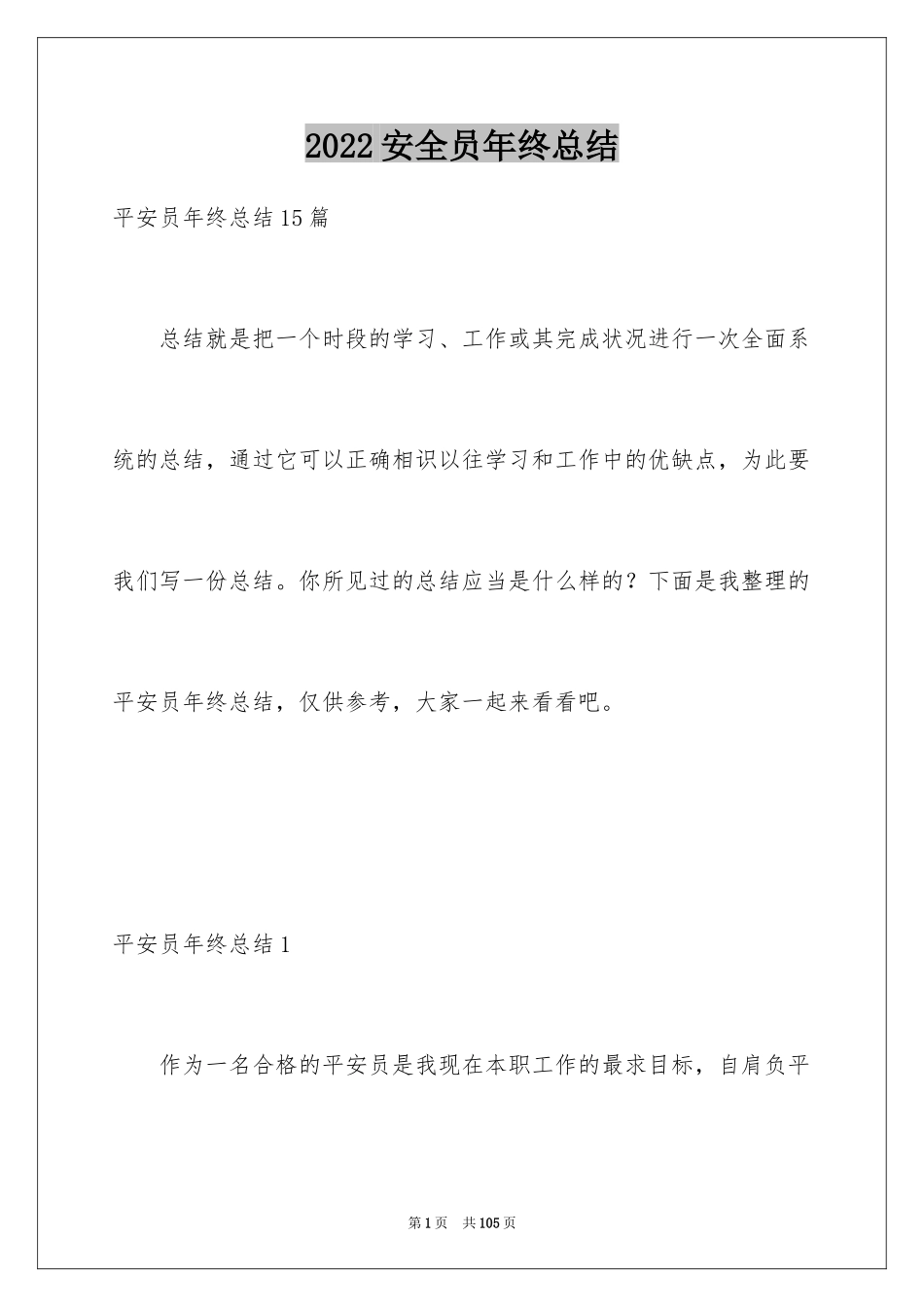 2022安全员年终总结

平安员年终总结15篇

总结就是把一个时段的学习、工作或其完成状况进行一次全面系统的总结，通过它可以正确相识以往学习和工作中的优缺点，为此要我们写一份总结。你所见过的总结应当是什么样的？下面是我整理的平安员年终总结，仅供参考，大家一起来看看吧。

平安员年终总结1

作为一名合格的平安员是我现在本职工作的最求目标，自肩负平

第1页 共105页